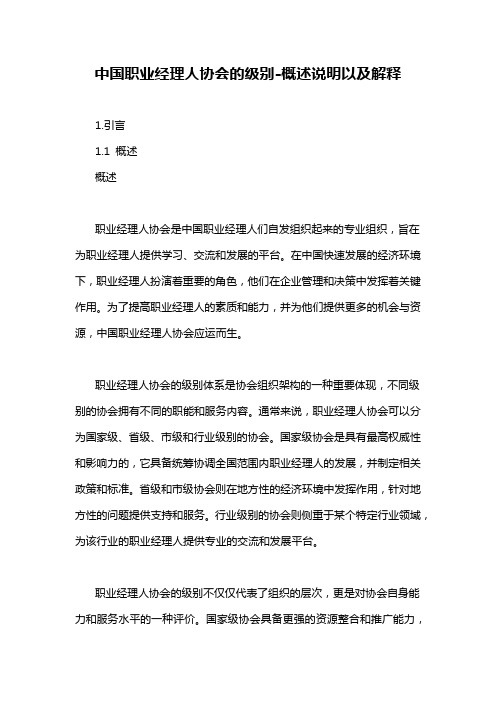 中国职业经理人协会的级别-概述说明以及解释

1.引言

1.1 概述

概述

职业经理人协会是中国职业经理人们自发组织起来的专业组织，旨在为职业经理人提供学习、交流和发展的平台。在中国快速发展的经济环境下，职业经理人扮演着重要的角色，他们在企业管理和决策中发挥着关键作用。为了提高职业经理人的素质和能力，并为他们提供更多的机会与资源，中国职业经理人协会应运而生。

职业经理人协会的级别体系是协会组织架构的一种重要体现，不同级别的协会拥有不同的职能和服务内容。通常来说，职业经理人协会可以分为国家级、省级、市级和行业级别的协会。国家级协会是具有最高权威性和影响力的，它具备统筹协调全国范围内职业经理人的发展，并制定相关政策和标准。省级和市级协会则在地方性的经济环境中发挥作用，针对地方性的问题提供支持和服务。行业级别的协会则侧重于某个特定行业领域，为该行业的职业经理人提供专业的交流和发展平台。

职业经理人协会的级别不仅仅代表了组织的层次，更是对协会自身能力和服务水平的一种评价。国家级协会具备更强的资源整合和推广能力，